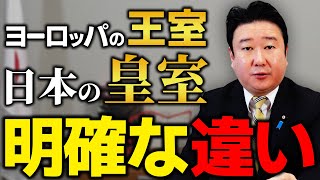 ヨーロッパの王室
日本の皇室
明確な違い